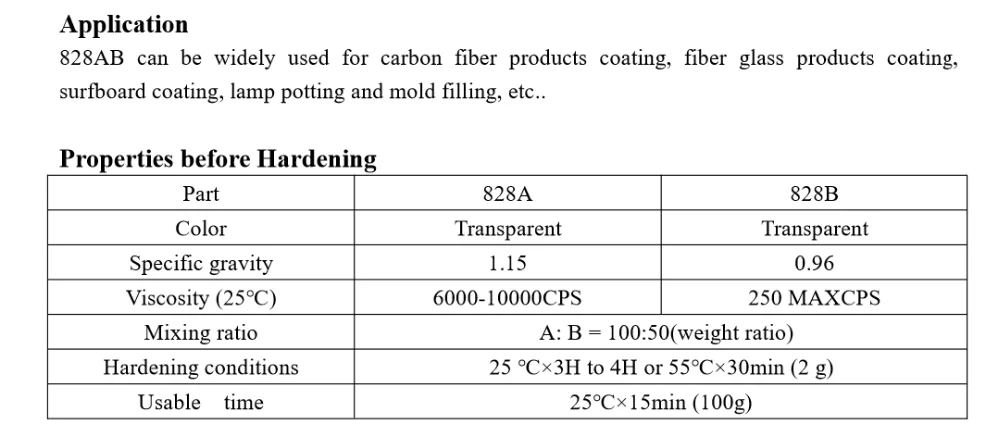 Application

828AB can be widely used for carbon fiber products coating, fiber glass products coating, surfboard coating, lamp potting and mold filling, etc..

Properties before Hardening

| Part | 828A | 828B |
|---|---|---|
| Color | Transparent | Transparent |
| Specific gravity | 1.15 | 0.96 |
| Viscosity (25°C) | 6000-10000CPS | 250 MAXCPS |
| Mixing ratio | A: B = 100:50(weight ratio) | |
| Hardening conditions | 25 °C×3H to 4H or 55°C×30min (2 g) | |
| Usable time | 25°C×15min (100g) | |